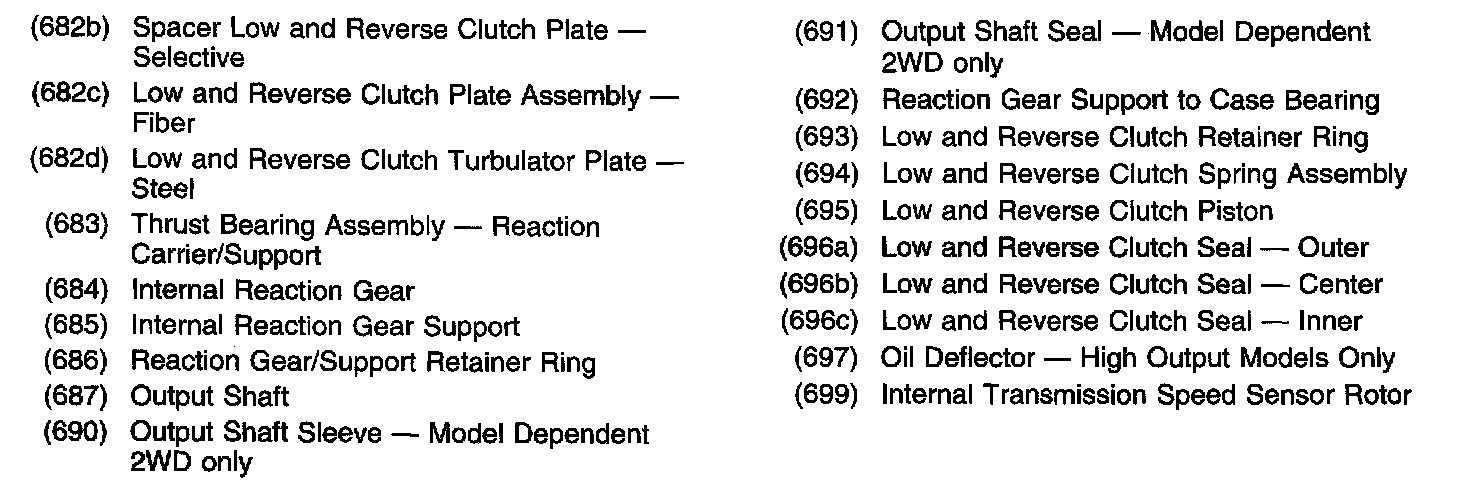 (682b) Spacer Low and Reverse Clutch Plate — Selective
(682c) Low and Reverse Clutch Plate Assembly — Fiber
(682d) Low and Reverse Clutch Turbulator Plate — Steel
(683) Thrust Bearing Assembly — Reaction Carrier/Support
(684) Internal Reaction Gear
(685) Internal Reaction Gear Support
(686) Reaction Gear/Support Retainer Ring
(687) Output Shaft
(690) Output Shaft Sleeve — Model Dependent 2WD only

(691) Output Shaft Seal — Model Dependent 2WD only
(692) Reaction Gear Support to Case Bearing
(693) Low and Reverse Clutch Retainer Ring
(694) Low and Reverse Clutch Spring Assembly
(695) Low and Reverse Clutch Piston
(696a) Low and Reverse Clutch Seal — Outer
(696b) Low and Reverse Clutch Seal — Center
(696c) Low and Reverse Clutch Seal — Inner
(697) Oil Deflector — High Output Models Only
(699) Internal Transmission Speed Sensor Rotor